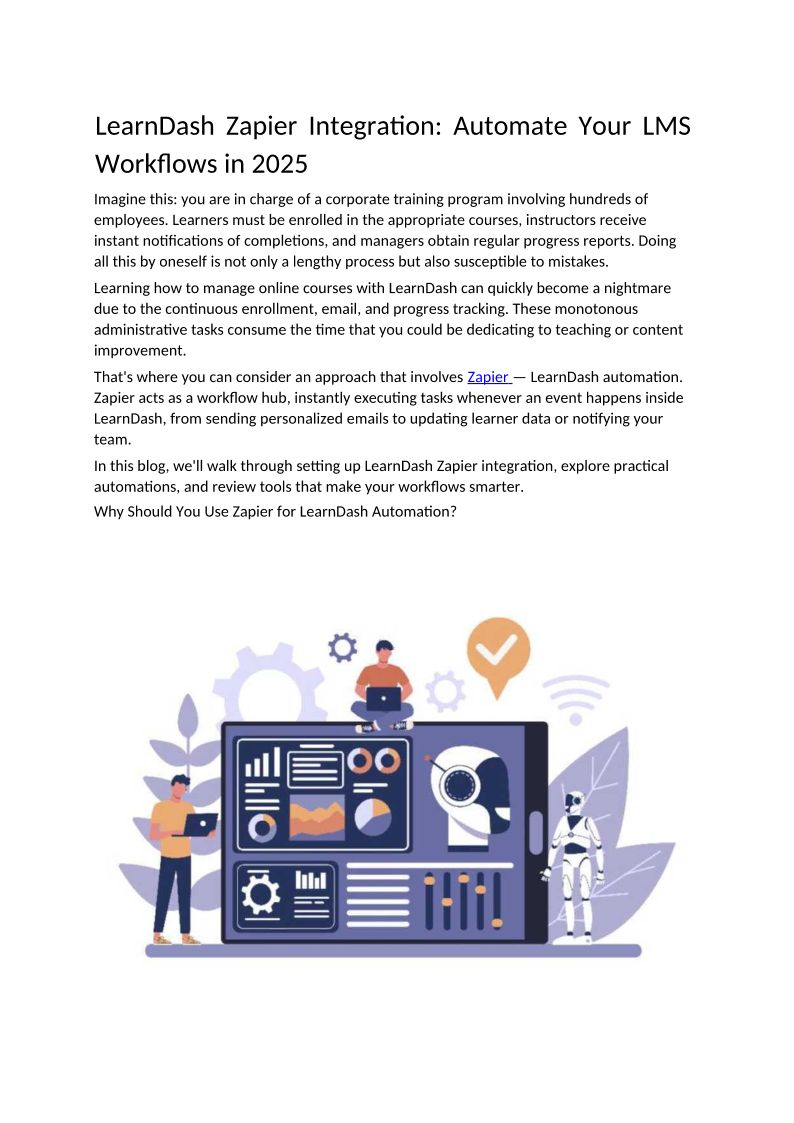 LearnDash Zapier Integration: Automate Your LMS Workflows in 2025

Imagine this: you are in charge of a corporate training program involving hundreds of employees. Learners must be enrolled in the appropriate courses, instructors receive instant notifications of completions, and managers obtain regular progress reports. Doing all this by oneself is not only a lengthy process but also susceptible to mistakes.

Learning how to manage online courses with LearnDash can quickly become a nightmare due to the continuous enrollment, email, and progress tracking. These monotonous administrative tasks consume the time that you could be dedicating to teaching or content improvement.

That's where you can consider an approach that involves Zapier — LearnDash automation. Zapier acts as a workflow hub, instantly executing tasks whenever an event happens inside LearnDash, from sending personalized emails to updating learner data or notifying your team.

In this blog, we'll walk through setting up LearnDash Zapier integration, explore practical automations, and review tools that make your workflows smarter.

Why Should You Use Zapier for LearnDash Automation?